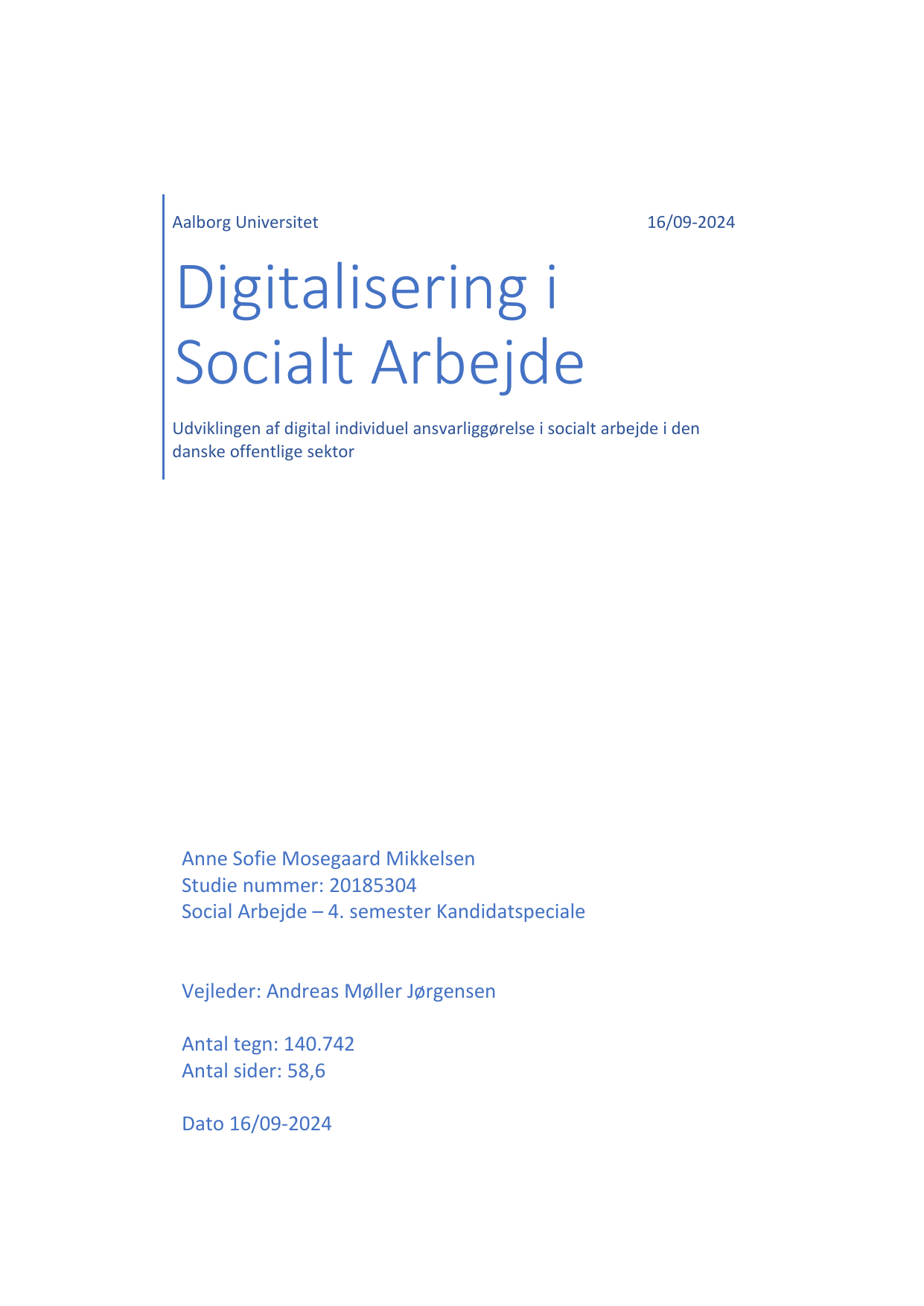 Aalborg Universitet 16/09-2024

Digitalisering i Socialt Arbejde

Udviklingen af digital individuel ansvarliggørelse i socialt arbejde i den danske offentlige sektor

Anne Sofie Mosegaard Mikkelsen
Studie nummer: 20185304
Social Arbejde – 4. semester Kandidatspeciale

Vejleder: Andreas Møller Jørgensen

Antal tegn: 140.742
Antal sider: 58,6

Dato 16/09-2024